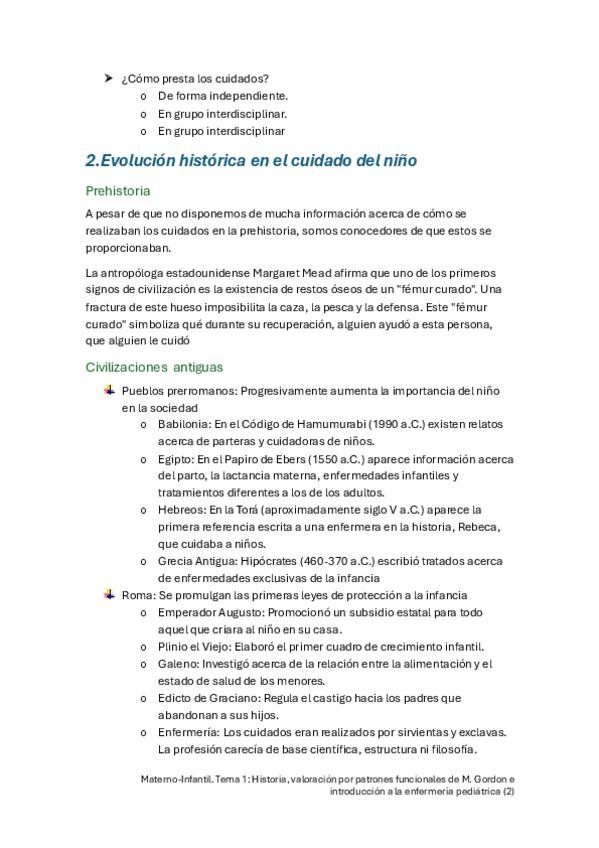 ➤ ¿Cómo presta los cuidados?
o De forma independiente.
o En grupo interdisciplinar.
o En grupo interdisciplinar

2.Evolución histórica en el cuidado del niño

Prehistoria

A pesar de que no disponemos de mucha información acerca de cómo se realizaban los cuidados en la prehistoria, somos conocedores de que estos se proporcionaban.

La antropóloga estadounidense Margaret Mead afirma que uno de los primeros signos de civilización es la existencia de restos óseos de un "fémur curado". Una fractura de este hueso imposibilita la caza, la pesca y la defensa. Este "fémur curado" simboliza qué durante su recuperación, alguien ayudó a esta persona, que alguien le cuidó

Civilizaciones antiguas

Pueblos prerromanos: Progresivamente aumenta la importancia del niño en la sociedad
o Babilonia: En el Código de Hamumurabi (1990 a.C.) existen relatos acerca de parteras y cuidadoras de niños.
o Egipto: En el Papiro de Ebers (1550 a.C.) aparece información acerca del parto, la lactancia materna, enfermedades infantiles y tratamientos diferentes a los de los adultos.
o Hebreos: En la Torá (aproximadamente siglo V a.C.) aparece la primera referencia escrita a una enfermera en la historia, Rebeca, que cuidaba a niños.
o Grecia Antigua: Hipócrates (460-370 a.C.) escribió tratados acerca de enfermedades exclusivas de la infancia
Roma: Se promulgan las primeras leyes de protección a la infancia
o Emperador Augusto: Promocionó un subsidio estatal para todo aquel que criara al niño en su casa.
o Plinio el Viejo: Elaboró el primer cuadro de crecimiento infantil.
o Galeno: Investigó acerca de la relación entre la alimentación y el estado de salud de los menores.
o Edicto de Graciano: Regula el castigo hacia los padres que abandonan a sus hijos.
o Enfermería: Los cuidados eran realizados por sirvientas y exclavas. La profesión carecía de base científica, estructura ni filosofía.

Materno-Infantil. Tema 1: Historia, valoración por patrones funcionales de M. Gordon e introducción a la enfermería pediátrica (2)